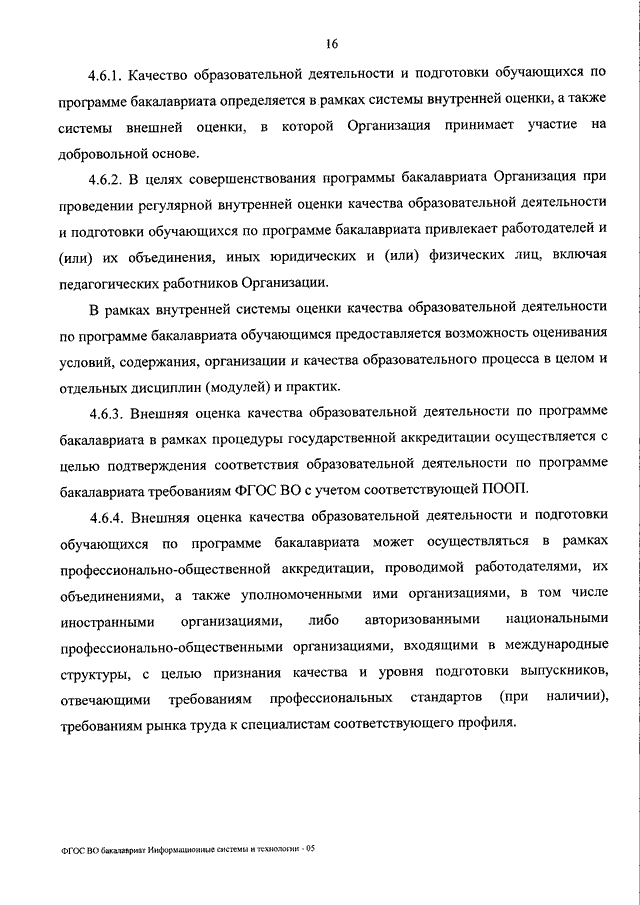 16

4.6.1. Качество образовательной деятельности и подготовки обучающихся по программе бакалавриата определяется в рамках системы внутренней оценки, а также системы внешней оценки, в которой Организация принимает участие на добровольной основе.

4.6.2. В целях совершенствования программы бакалавриата Организация при проведении регулярной внутренней оценки качества образовательной деятельности и подготовки обучающихся по программе бакалавриата привлекает работодателей и (или) их объединения, иных юридических и (или) физических лиц, включая педагогических работников Организации.

В рамках внутренней системы оценки качества образовательной деятельности по программе бакалавриата обучающимся предоставляется возможность оценивания условий, содержания, организации и качества образовательного процесса в целом и отдельных дисциплин (модулей) и практик.

4.6.3. Внешняя оценка качества образовательной деятельности по программе бакалавриата в рамках процедуры государственной аккредитации осуществляется с целью подтверждения соответствия образовательной деятельности по программе бакалавриата требованиям ФГОС ВО с учетом соответствующей ПООП.

4.6.4. Внешняя оценка качества образовательной деятельности и подготовки обучающихся по программе бакалавриата может осуществляться в рамках профессионально-общественной аккредитации, проводимой работодателями, их объединениями, а также уполномоченными ими организациями, в том числе иностранными организациями, либо авторизованными национальными профессионально-общественными организациями, входящими в международные структуры, с целью признания качества и уровня подготовки выпускников, отвечающими требованиям профессиональных стандартов (при наличии), требованиям рынка труда к специалистам соответствующего профиля.

ФГОС ВО бакалавриат Информационные системы и технологии - 05